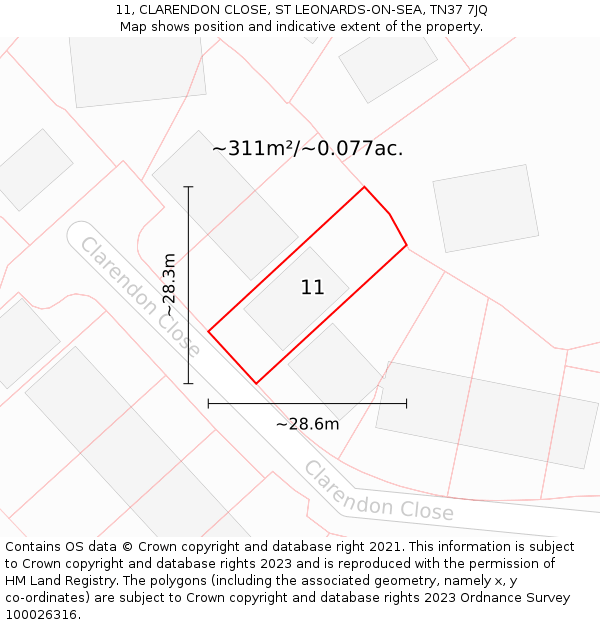 11, CLARENDON CLOSE, ST LEONARDS-ON-SEA, TN37 7JQ
Map shows position and indicative extent of the property.

~311m²/~0.077ac.

Clarendon Close

~28.3m

11

~28.6m

Clarendon Close

Contains OS data © Crown copyright and database right 2021. This information is subject to Crown copyright and database rights 2023 and is reproduced with the permission of HM Land Registry. The polygons (including the associated geometry, namely x, y co-ordinates) are subject to Crown copyright and database rights 2023 Ordnance Survey 100026316.